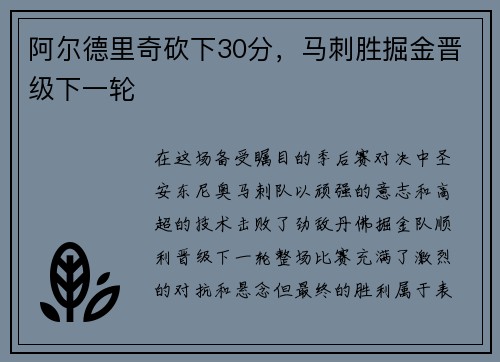 阿尔德里奇砍下30分，马刺胜掘金晋级下一轮

在这场备受瞩目的季后赛对决中圣安东尼奥马刺队以顽强的意志和高超的技术击败了劲敌丹佛掘金队顺利晋级下一轮整场比赛充满了激烈的对抗和悬念但最终的胜利属于表